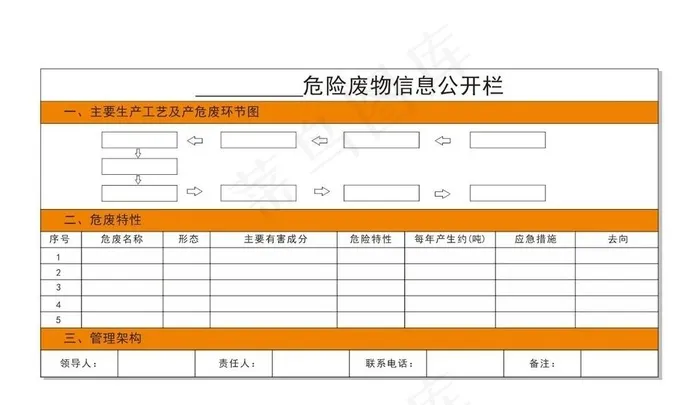 __________危险废物信息公开栏

一、主要生产工艺及产危废环节图

二、危废特性

| 序号 | 危废名称 | 形态 | 主要有害成分 | 危险特性 | 每年产生约(吨) | 应急措施 | 去向 |
|---|---|---|---|---|---|---|---|
| 1 | | | | | | | |
| 2 | | | | | | | |
| 3 | | | | | | | |
| 4 | | | | | | | |
| 5 | | | | | | | |

三、管理架构

| 领导人: | | 责任人: | | 联系电话: | | 备注: | |
|---|---|---|---|---|---|---|---|